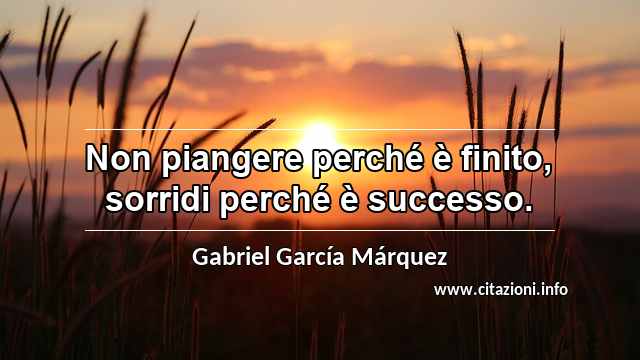 Non piangere perché è finito, sorridi perché è successo.

Gabriel García Márquez

www.citazioni.info